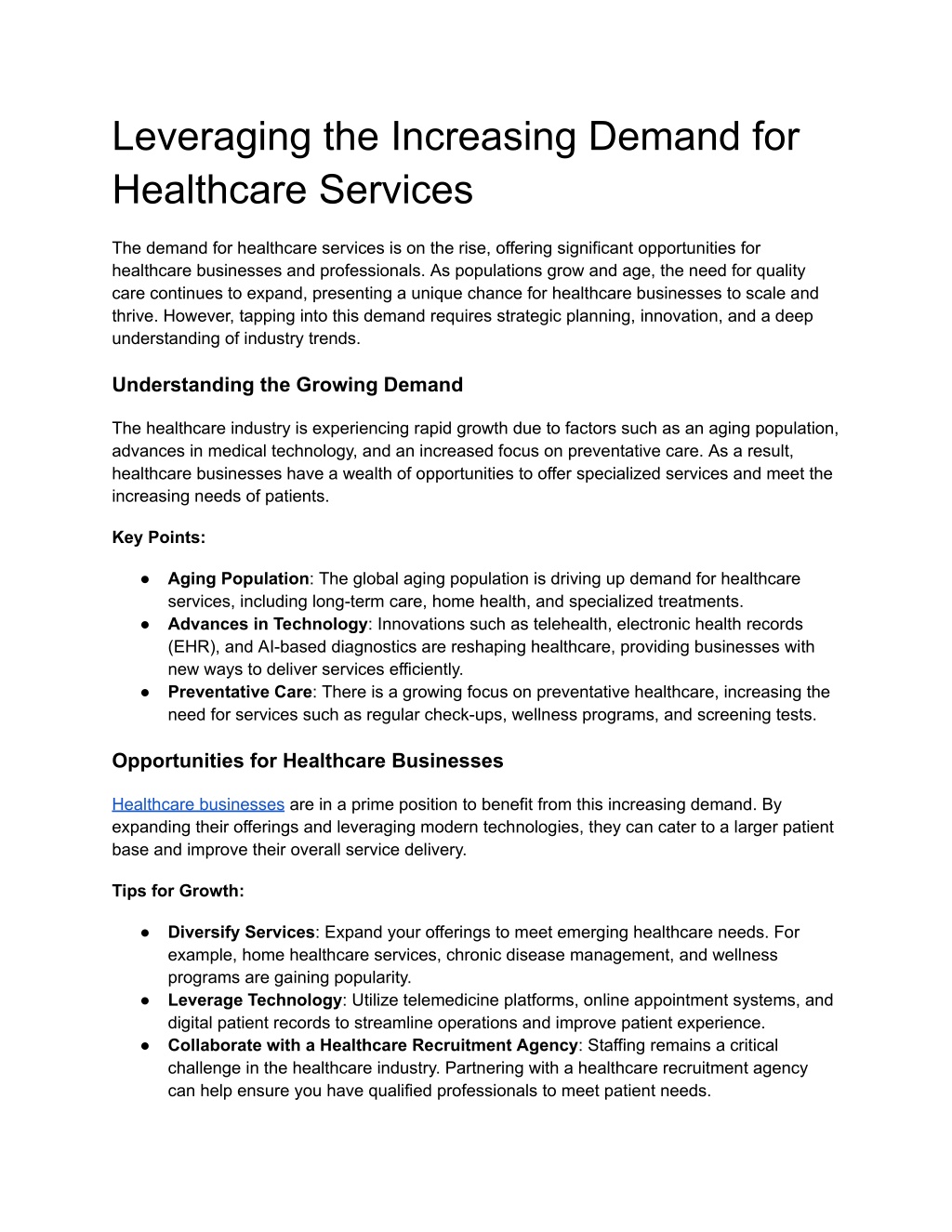 Leveraging the Increasing Demand for Healthcare Services

The demand for healthcare services is on the rise, offering significant opportunities for healthcare businesses and professionals. As populations grow and age, the need for quality care continues to expand, presenting a unique chance for healthcare businesses to scale and thrive. However, tapping into this demand requires strategic planning, innovation, and a deep understanding of industry trends.

Understanding the Growing Demand

The healthcare industry is experiencing rapid growth due to factors such as an aging population, advances in medical technology, and an increased focus on preventative care. As a result, healthcare businesses have a wealth of opportunities to offer specialized services and meet the increasing needs of patients.

Key Points:

● Aging Population: The global aging population is driving up demand for healthcare services, including long-term care, home health, and specialized treatments.
● Advances in Technology: Innovations such as telehealth, electronic health records (EHR), and AI-based diagnostics are reshaping healthcare, providing businesses with new ways to deliver services efficiently.
● Preventative Care: There is a growing focus on preventative healthcare, increasing the need for services such as regular check-ups, wellness programs, and screening tests.

Opportunities for Healthcare Businesses

Healthcare businesses are in a prime position to benefit from this increasing demand. By expanding their offerings and leveraging modern technologies, they can cater to a larger patient base and improve their overall service delivery.

Tips for Growth:

● Diversify Services: Expand your offerings to meet emerging healthcare needs. For example, home healthcare services, chronic disease management, and wellness programs are gaining popularity.
● Leverage Technology: Utilize telemedicine platforms, online appointment systems, and digital patient records to streamline operations and improve patient experience.
● Collaborate with a Healthcare Recruitment Agency: Staffing remains a critical challenge in the healthcare industry. Partnering with a healthcare recruitment agency can help ensure you have qualified professionals to meet patient needs.